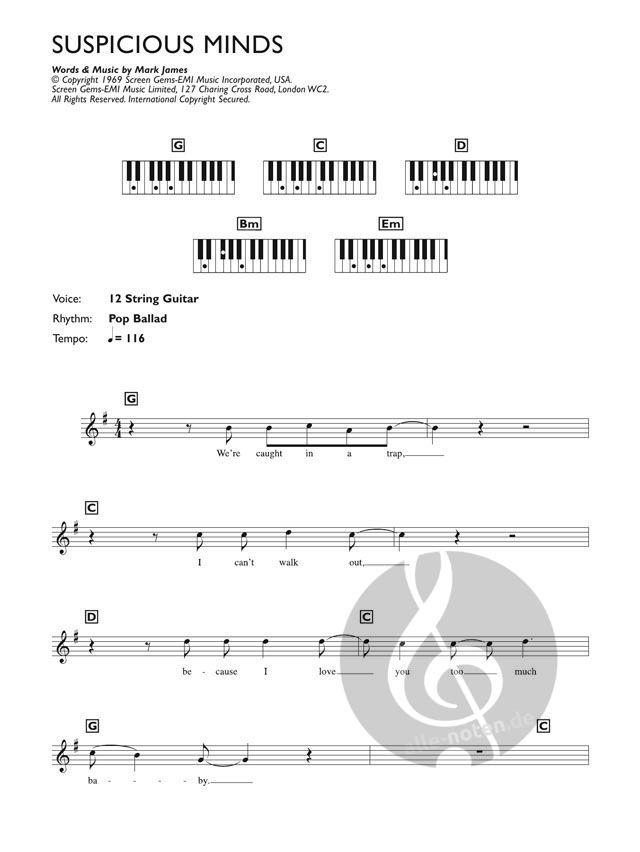 SUSPICIOUS MINDS

Words & Music by Mark James
© Copyright 1969 Screen Gems-EMI Music Incorporated, USA.
Screen Gems-EMI Music Limited, 127 Charing Cross Road, London WC2.
All Rights Reserved. International Copyright Secured.

G C D

Bm Em

Voice: 12 String Guitar
Rhythm: Pop Ballad
Tempo: ♩= 116

G

We're caught in a trap,

C

I can't walk out,

D C

be - cause I love you too much

G C

ba - - - - by.

alle-noten.de